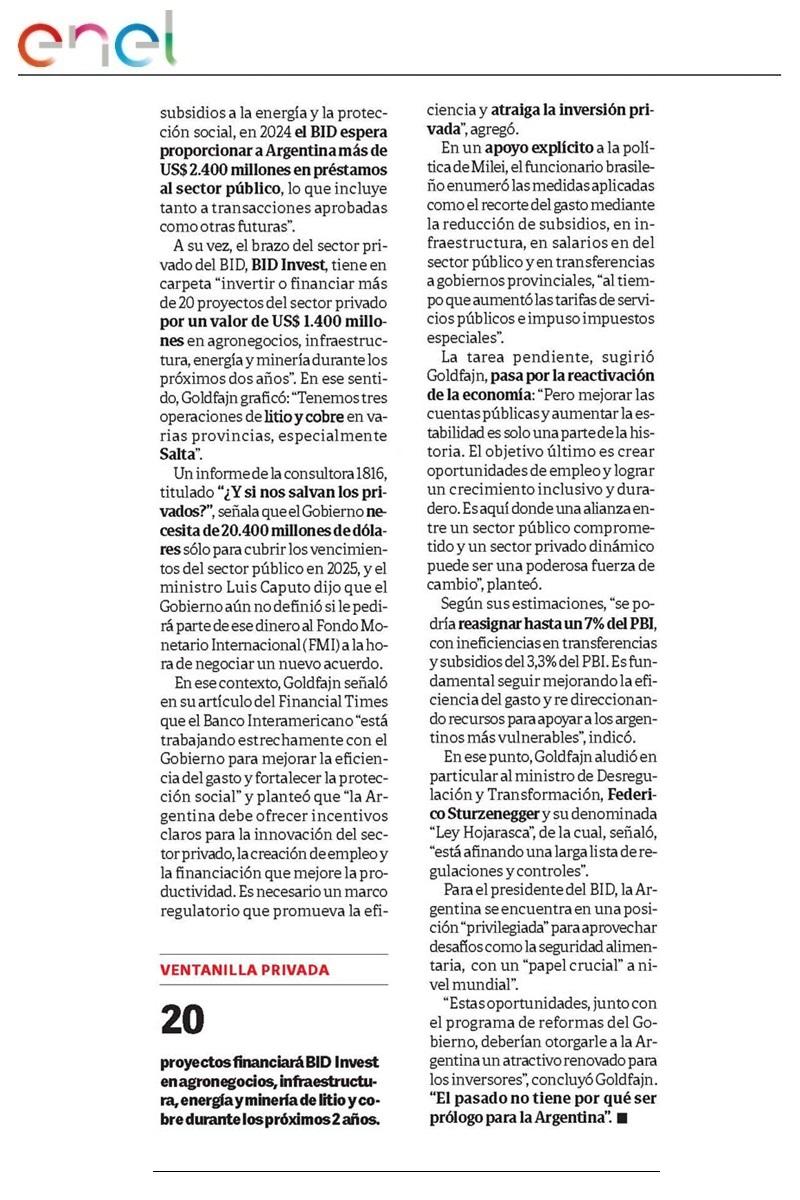 enel

subsidios a la energía y la protección social, en 2024 el BID espera proporcionar a Argentina más de US$ 2.400 millones en préstamos al sector público, lo que incluye tanto a transacciones aprobadas como otras futuras".

A su vez, el brazo del sector privado del BID, BID Invest, tiene en carpeta "invertir o financiar más de 20 proyectos del sector privado por un valor de US$ 1.400 millones en agronegocios, infraestructura, energía y minería durante los próximos dos años". En ese sentido, Goldfajn graficó: "Tenemos tres operaciones de litio y cobre en varias provincias, especialmente Salta".

Un informe de la consultora 1816, titulado "¿Y si nos salvan los privados?", señala que el Gobierno necesita de 20.400 millones de dólares sólo para cubrir los vencimientos del sector público en 2025, y el ministro Luis Caputo dijo que el Gobierno aún no definió si le pedirá parte de ese dinero al Fondo Monetario Internacional (FMI) a la hora de negociar un nuevo acuerdo.

En ese contexto, Goldfajn señaló en su artículo del Financial Times que el Banco Interamericano "está trabajando estrechamente con el Gobierno para mejorar la eficiencia del gasto y fortalecer la protección social" y planteó que "la Argentina debe ofrecer incentivos claros para la innovación del sector privado, la creación de empleo y la financiación que mejore la productividad. Es necesario un marco regulatorio que promueva la eficiencia y atraiga la inversión privada", agregó.

En un apoyo explícito a la política de Milei, el funcionario brasileño enumeró las medidas aplicadas como el recorte del gasto mediante la reducción de subsidios, en infraestructura, en salarios en del sector público y en transferencias a gobiernos provinciales, "al tiempo que aumentó las tarifas de servicios públicos e impuso impuestos especiales".

La tarea pendiente, sugirió Goldfajn, pasa por la reactivación de la economía: "Pero mejorar las cuentas públicas y aumentar la estabilidad es solo una parte de la historia. El objetivo último es crear oportunidades de empleo y lograr un crecimiento inclusivo y duradero. Es aquí donde una alianza entre un sector público comprometido y un sector privado dinámico puede ser una poderosa fuerza de cambio", planteó.

Según sus estimaciones, "se podría reasignar hasta un 7% del PBI, con ineficiencias en transferencias y subsidios del 3,3% del PBI. Es fundamental seguir mejorando la eficiencia del gasto y re direccionando recursos para apoyar a los argentinos más vulnerables", indicó.

En ese punto, Goldfajn aludió en particular al ministro de Desregulación y Transformación, Federico Sturzenegger y su denominada "Ley Hojarasca", de la cual, señaló, "está afinando una larga lista de regulaciones y controles".

Para el presidente del BID, la Argentina se encuentra en una posición "privilegiada" para aprovechar desafíos como la seguridad alimentaria, con un "papel crucial" a nivel mundial".

"Estas oportunidades, junto con el programa de reformas del Gobierno, deberían otorgarle a la Argentina un atractivo renovado para los inversores", concluyó Goldfajn. "El pasado no tiene por qué ser prólogo para la Argentina". ■

VENTANILLA PRIVADA

20

proyectos financiará BID Invest en agronegocios, infraestructura, energía y minería de litio y cobre durante los próximos 2 años.